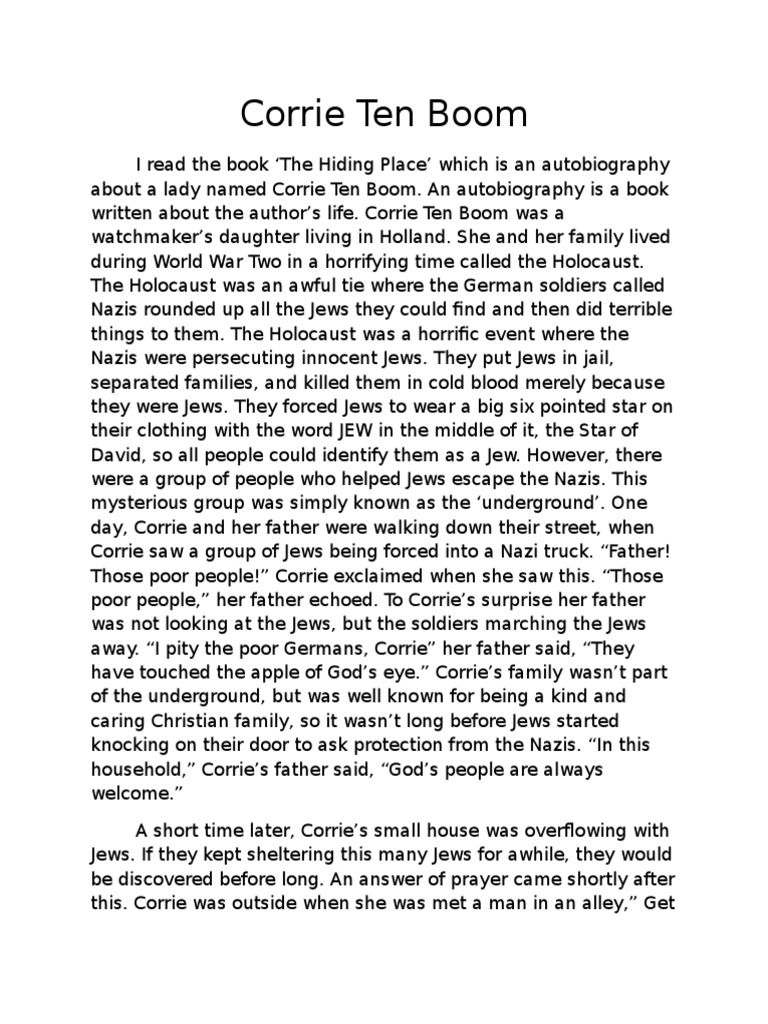 Corrie Ten Boom

I read the book ‘The Hiding Place’ which is an autobiography about a lady named Corrie Ten Boom. An autobiography is a book written about the author’s life. Corrie Ten Boom was a watchmaker’s daughter living in Holland. She and her family lived during World War Two in a horrifying time called the Holocaust. The Holocaust was an awful tie where the German soldiers called Nazis rounded up all the Jews they could find and then did terrible things to them. The Holocaust was a horrific event where the Nazis were persecuting innocent Jews. They put Jews in jail, separated families, and killed them in cold blood merely because they were Jews. They forced Jews to wear a big six pointed star on their clothing with the word JEW in the middle of it, the Star of David, so all people could identify them as a Jew. However, there were a group of people who helped Jews escape the Nazis. This mysterious group was simply known as the ‘underground’. One day, Corrie and her father were walking down their street, when Corrie saw a group of Jews being forced into a Nazi truck. “Father! Those poor people!” Corrie exclaimed when she saw this. “Those poor people,” her father echoed. To Corrie’s surprise her father was not looking at the Jews, but the soldiers marching the Jews away. “I pity the poor Germans, Corrie” her father said, “They have touched the apple of God’s eye.” Corrie’s family wasn’t part of the underground, but was well known for being a kind and caring Christian family, so it wasn’t long before Jews started knocking on their door to ask protection from the Nazis. “In this household,” Corrie’s father said, “God’s people are always welcome.”

A short time later, Corrie’s small house was overflowing with Jews. If they kept sheltering this many Jews for awhile, they would be discovered before long. An answer of prayer came shortly after this. Corrie was outside when she was met a man in an alley,” Get